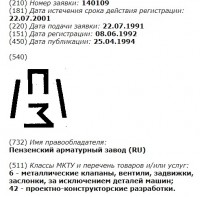 (210) Номер заявки: 140109
(181) Дата истечения срока действия регистрации: 22.07.2001
(220) Дата подачи заявки: 22.07.1991
(151) Дата регистрации: 08.06.1992
(450) Дата публикации: 25.04.1994

(540)

П
З

(732) Имя правообладателя:
Пензенский арматурный завод (RU)

(511) Классы МКТУ и перечень товаров и/или услуг:
6 - металлические клапаны, вентили, задвижки, заслонки, за исключением деталей машин;
42 - проектно-конструкторские разработки.